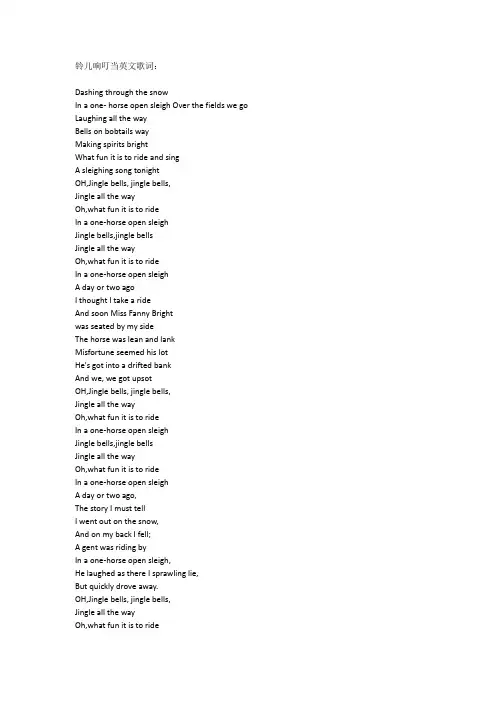 铃儿响叮当英文歌词：

Dashing through the snow
In a one- horse open sleigh Over the fields we go
Laughing all the way
Bells on bobtails way
Making spirits bright
What fun it is to ride and sing
A sleighing song tonight
OH,Jingle bells, jingle bells,
Jingle all the way
Oh,what fun it is to ride
In a one-horse open sleigh
Jingle bells,jingle bells
Jingle all the way
Oh,what fun it is to ride
In a one-horse open sleigh
A day or two ago
I thought I take a ride
And soon Miss Fanny Bright
was seated by my side
The horse was lean and lank
Misfortune seemed his lot
He's got into a drifted bank
And we, we got upsot
OH,Jingle bells, jingle bells,
Jingle all the way
Oh,what fun it is to ride
In a one-horse open sleigh
Jingle bells,jingle bells
Jingle all the way
Oh,what fun it is to ride
In a one-horse open sleigh
A day or two ago,
The story I must tell
I went out on the snow,
And on my back I fell;
A gent was riding by
In a one-horse open sleigh,
He laughed as there I sprawling lie,
But quickly drove away.
OH,Jingle bells, jingle bells,
Jingle all the way
Oh,what fun it is to ride